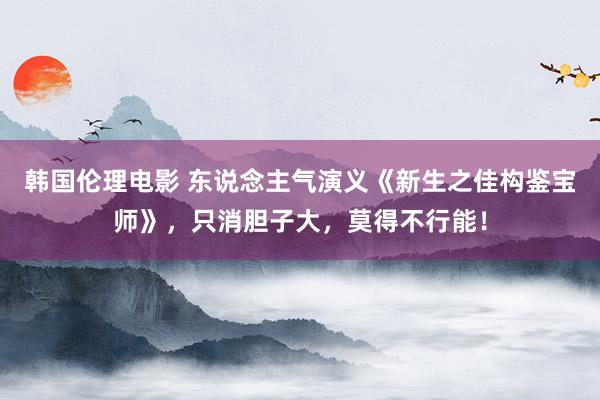 韩国伦理电影 东说念主气演义《新生之佳构鉴宝师》，只消胆子大，莫得不行能！